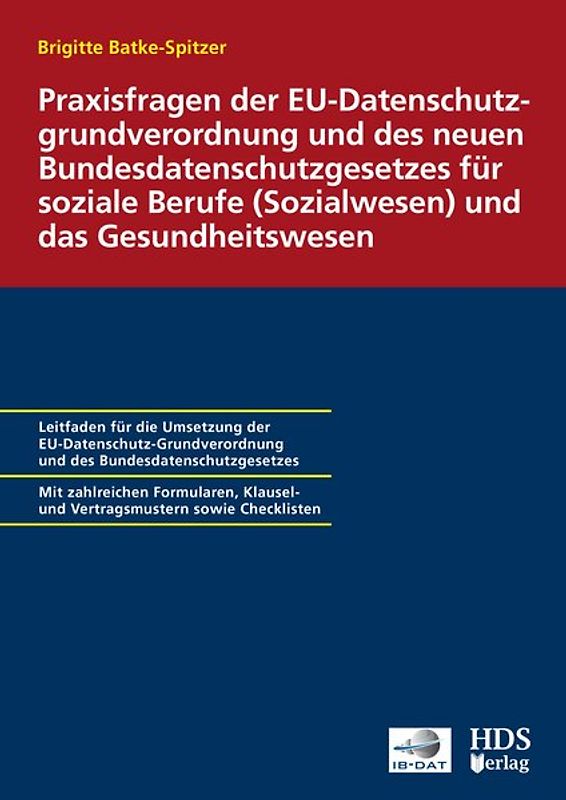 Brigitte Batke-Spitzer

Praxisfragen der EU-Datenschutzgrundverordnung und des neuen Bundesdatenschutzgesetzes für soziale Berufe (Sozialwesen) und das Gesundheitswesen

Leitfaden für die Umsetzung der EU-Datenschutz-Grundverordnung und des Bundesdatenschutzgesetzes

Mit zahlreichen Formularen, Klausel- und Vertragsmustern sowie Checklisten

IB-DAT

HDS Verlag